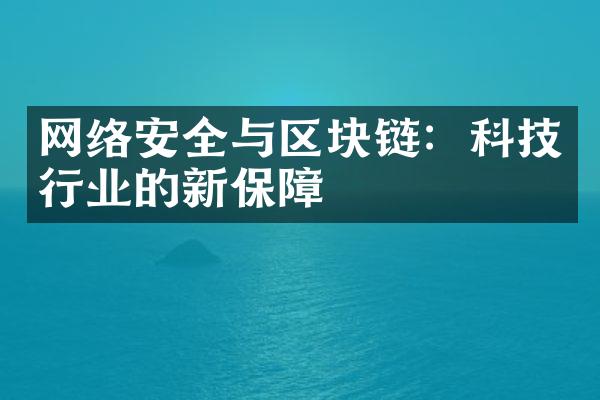 网络安全与区块链：科技行业的新保障